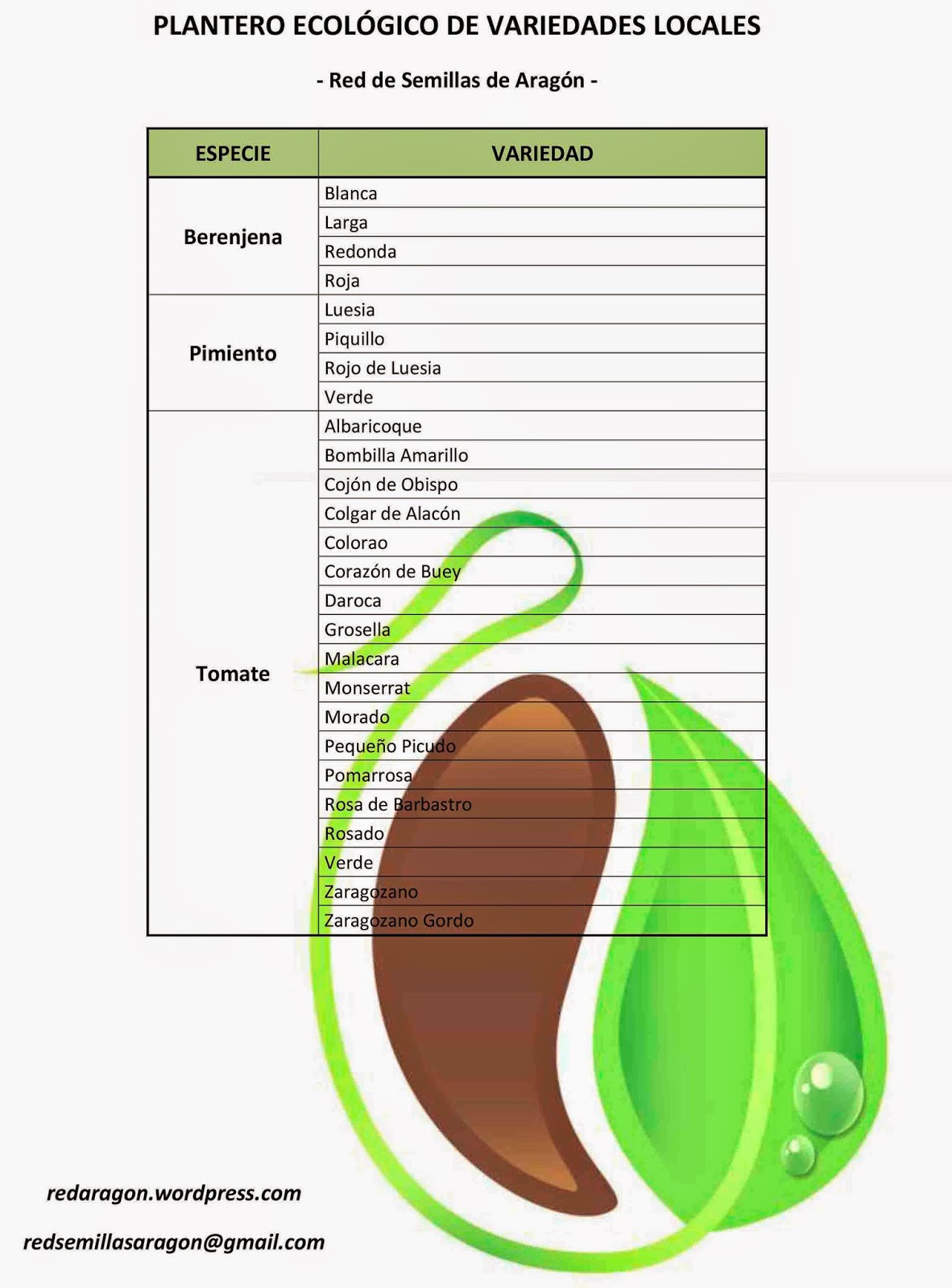 PLANTERO ECOLÓGICO DE VARIEDADES LOCALES

- Red de Semillas de Aragón -

| ESPECIE | VARIEDAD |
|---|---|
| Berenjena | Blanca |
| | Larga |
| | Redonda |
| | Roja |
| Pimiento | Luesia |
| | Piquillo |
| | Rojo de Luesia |
| | Verde |
| Tomate | Albaricoque |
| | Bombilla Amarillo |
| | Cojón de Obispo |
| | Colgar de Alacón |
| | Colorao |
| | Corazón de Buey |
| | Daroca |
| | Grosella |
| | Malacara |
| | Monserrat |
| | Morado |
| | Pequeño Picudo |
| | Pomarrosa |
| | Rosa de Barbastro |
| | Rosado |
| | Verde |
| | Zaragozano |
| | Zaragozano Gordo |

redaragon.wordpress.com

redsemillasaragon@gmail.com